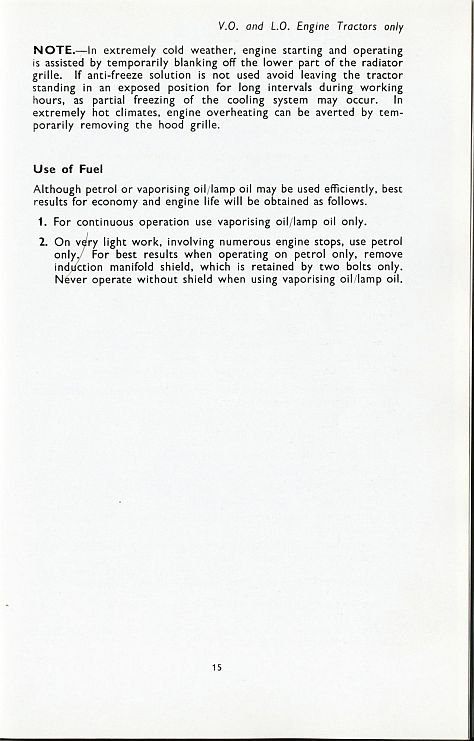 V.O. and L.O. Engine Tractors only

NOTE.—In extremely cold weather, engine starting and operating is assisted by temporarily blanking off the lower part of the radiator grille. If anti-freeze solution is not used avoid leaving the tractor standing in an exposed position for long intervals during working hours, as partial freezing of the cooling system may occur. In extremely hot climates, engine overheating can be averted by temporarily removing the hood grille.

Use of Fuel

Although petrol or vaporising oil/lamp oil may be used efficiently, best results for economy and engine life will be obtained as follows.

1. For continuous operation use vaporising oil/lamp oil only.

2. On very light work, involving numerous engine stops, use petrol only. For best results when operating on petrol only, remove induction manifold shield, which is retained by two bolts only. Never operate without shield when using vaporising oil/lamp oil.

15